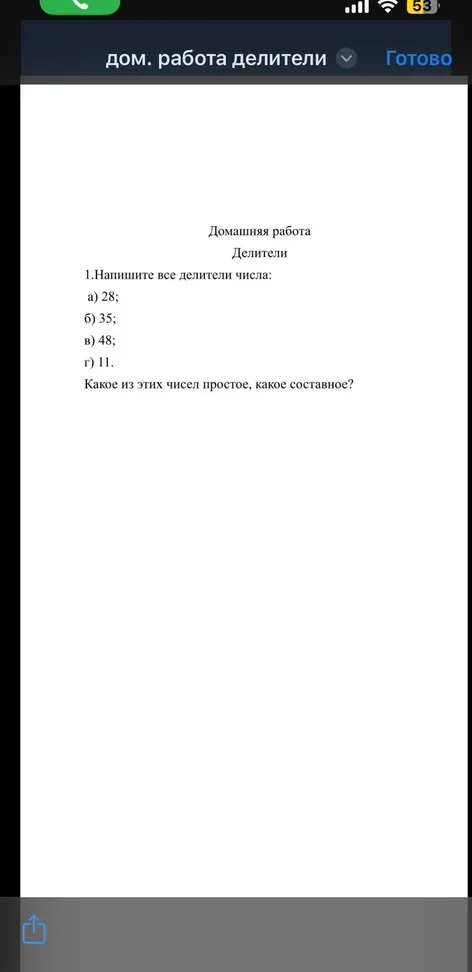 53

дом. работа делители

Готово

Домашняя работа

Делители

1.Напишите все делители числа:

а) 28;

б) 35;

в) 48;

г) 11.

Какое из этих чисел простое, какое составное?